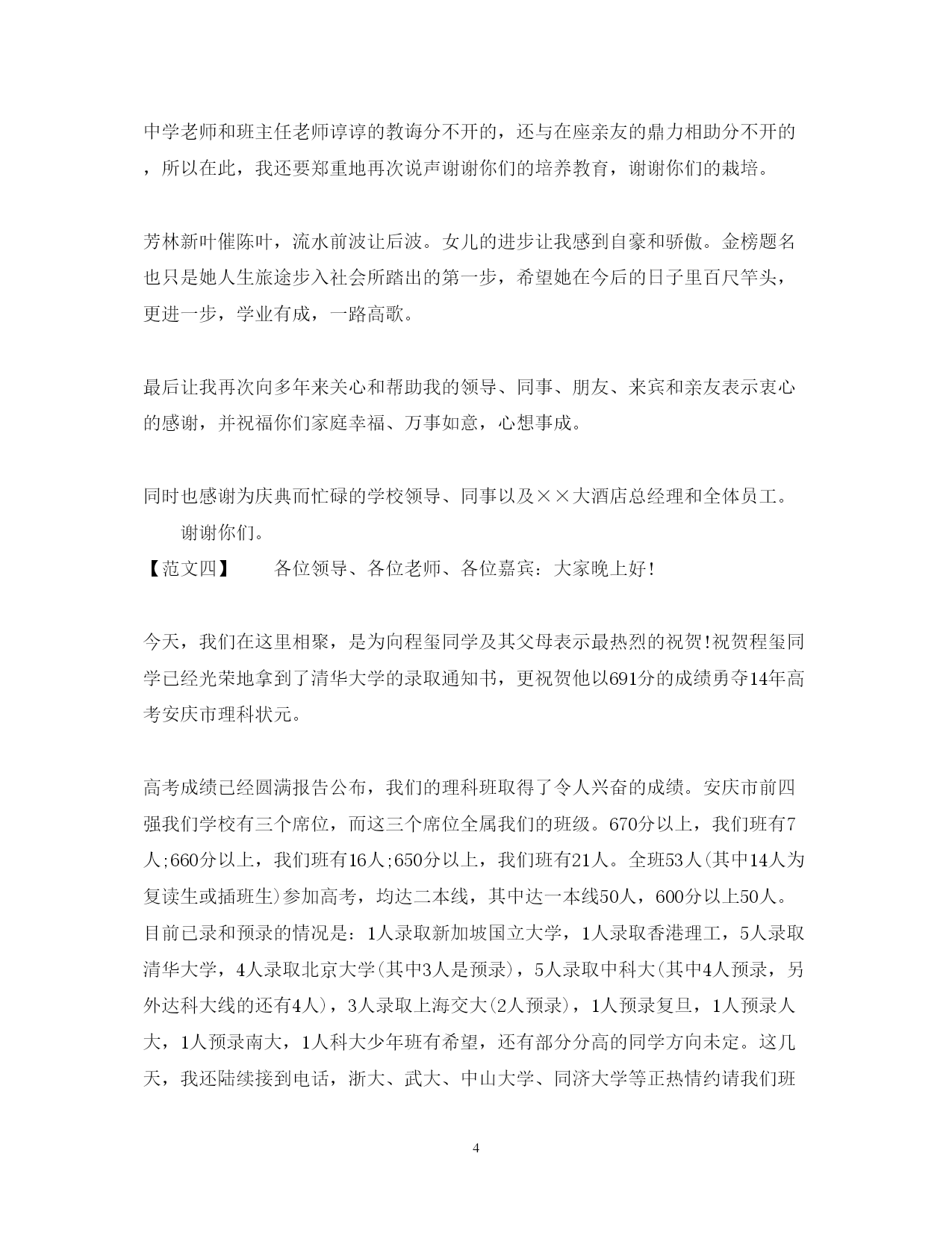 中学老师和班主任老师谆谆的教诲分不开的，还与在座亲友的鼎力相助分不开的，所以在此，我还要郑重地再次说声谢谢你们的培养教育，谢谢你们的栽培。

芳林新叶催陈叶，流水前波让后波。女儿的进步让我感到自豪和骄傲。金榜题名也只是她人生旅途步入社会所踏出的第一步，希望她在今后的日子里百尺竿头，更进一步，学业有成，一路高歌。

最后让我再次向多年来关心和帮助我的领导、同事、朋友、来宾和亲友表示衷心的感谢，并祝福你们家庭幸福、万事如意，心想事成。

同时也感谢为庆典而忙碌的学校领导、同事以及××大酒店总经理和全体员工。

谢谢你们。

【范文四】　　各位领导、各位老师、各位嘉宾：大家晚上好!

今天，我们在这里相聚，是为向程玺同学及其父母表示最热烈的祝贺!祝贺程玺同学已经光荣地拿到了清华大学的录取通知书，更祝贺他以691分的成绩勇夺14年高考安庆市理科状元。

高考成绩已经圆满报告公布，我们的理科班取得了令人兴奋的成绩。安庆市前四强我们学校有三个席位，而这三个席位全属我们的班级。670分以上，我们班有7人;660分以上，我们班有16人;650分以上，我们班有21人。全班53人(其中14人为复读生或插班生)参加高考，均达二本线，其中达一本线50人，600分以上50人。目前已录和预录的情况是：1人录取新加坡国立大学，1人录取香港理工，5人录取清华大学，4人录取北京大学(其中3人是预录)，5人录取中科大(其中4人预录，另外达科大线的还有4人)，3人录取上海交大(2人预录)，1人预录复旦，1人预录人大，1人预录南大，1人科大少年班有希望，还有部分分高的同学方向未定。这几天，我还陆续接到电话，浙大、武大、中山大学、同济大学等正热情约请我们班

4